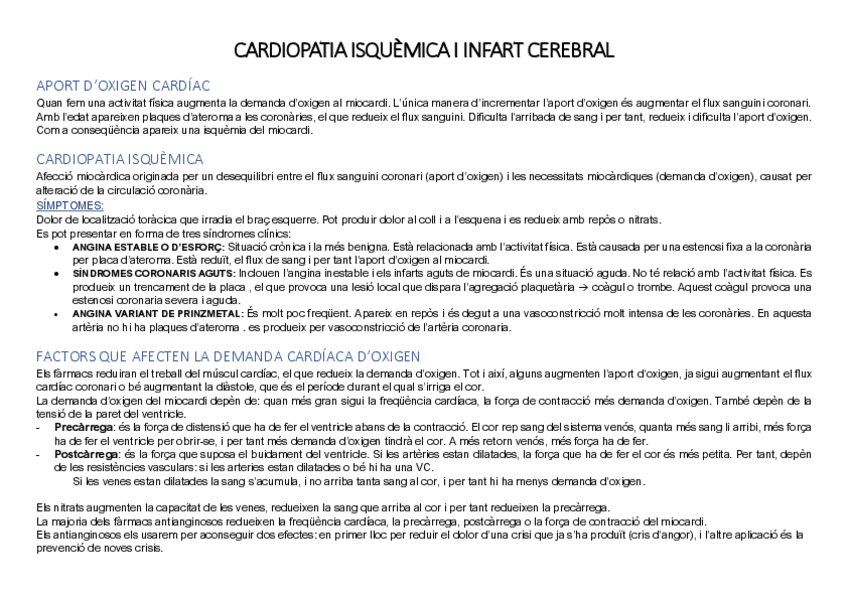 CARDIOPATIA ISQUÈMICA I INFART CEREBRAL

APORT D'OXIGEN CARDÍAC

Quan fem una activitat física augmenta la demanda d'oxigen al miocardi. L'única manera d'incrementar l'aport d'oxigen és augmentar el flux sanguini coronari. Amb l'edat apareixen plaques d'ateroma a les coronàries, el que redueix el flux sanguini. Dificulta l'arribada de sang i per tant, redueix i dificulta l'aport d'oxigen. Com a conseqüència apareix una isquèmia del miocardi.

CARDIOPATIA ISQUÈMICA

Afecció miocàrdica originada per un desequilibri entre el flux sanguini coronari (aport d'oxigen) i les necessitats miocàrdiques (demanda d'oxigen), causat per alteració de la circulació coronària.

SÍMPTOMES:

Dolor de localització toràcica que irradia el braç esquerre. Pot produir dolor al coll i a l'esquena i es redueix amb repòs o nitrats.
Es pot presentar en forma de tres síndromes clínics:

• ANGINA ESTABLE O D'ESFORÇ: Situació crònica i la més benigna. Està relacionada amb l'activitat física. Està causada per una estenosi fixa a la coronària per placa d'ateroma. Està reduït, el flux de sang i per tant l'aport d'oxigen al miocardi.
• SÍNDROMES CORONARIS AGUTS: Inclouen l'angina inestable i els infarts aguts de miocardi. És una situació aguda. No té relació amb l'activitat física. Es produeix un trencament de la placa , el que provoca una lesió local que dispara l'agregació plaquetària → coàgul o trombe. Aquest coàgul provoca una estenosi coronaria severa i aguda.
• ANGINA VARIANT DE PRINZMETAL: És molt poc freqüent. Apareix en repòs i és degut a una vasoconstricció molt intensa de les coronàries. En aquesta artèria no hi ha plaques d'ateroma . es produeix per vasoconstricció de l'artèria coronaria.

FACTORS QUE AFECTEN LA DEMANDA CARDÍACA D'OXIGEN

Els fàrmacs reduiran el treball del múscul cardíac, el que redueix la demanda d'oxigen. Tot i així, alguns augmenten l'aport d'oxigen, ja sigui augmentant el flux cardíac coronari o bé augmentant la diàstole, que és el període durant el qual s'irriga el cor.
La demanda d'oxigen del miocardi depèn de: quan més gran sigui la freqüència cardíaca, la força de contracció més demanda d'oxigen. També depèn de la tensió de la paret del ventricle.
- Precàrrega: és la força de distensió que ha de fer el ventricle abans de la contracció. El cor rep sang del sistema venós, quanta més sang li arribi, més força ha de fer el ventricle per obrir-se, i per tant més demanda d'oxigen tindrà el cor. A més retorn venós, més força ha de fer.
- Postcàrrega: és la força que suposa el buidament del ventricle. Si les artèries estan dilatades, la força que ha de fer el cor és més petita. Per tant, depèn de les resistències vasculars: si les arteries estan dilatades o bé hi ha una VC.
Si les venes estan dilatades la sang s'acumula, i no arriba tanta sang al cor, i per tant hi ha menys demanda d'oxigen.

Els nitrats augmenten la capacitat de les venes, redueixen la sang que arriba al cor i per tant redueixen la precàrrega.
La majoria dels fàrmacs antianginosos redueixen la freqüència cardíaca, la precàrrega, postcàrrega o la força de contracció del miocardi.
Els antianginosos els usarem per aconseguir dos efectes: en primer lloc per reduir el dolor d'una crisi que ja s'ha produït (cris d'angor), i l'altre aplicació és la prevenció de noves crisis.